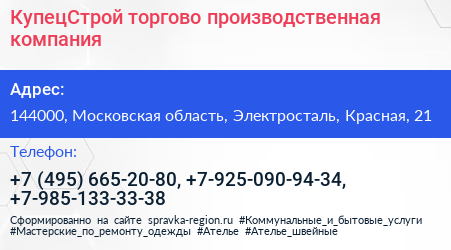 КупецСтрой торгово производственная компания

Адрес:

144000, Московская область, Электросталь, Красная, 21

Телефон:

+7 (495) 665-20-80, +7-925-090-94-34, +7-985-133-33-38

Сформированно на сайте spravka-region.ru #Коммунальные_и_бытовые_услуги #Мастерские_по_ремонту_одежды #Ателье #Ателье_швейные